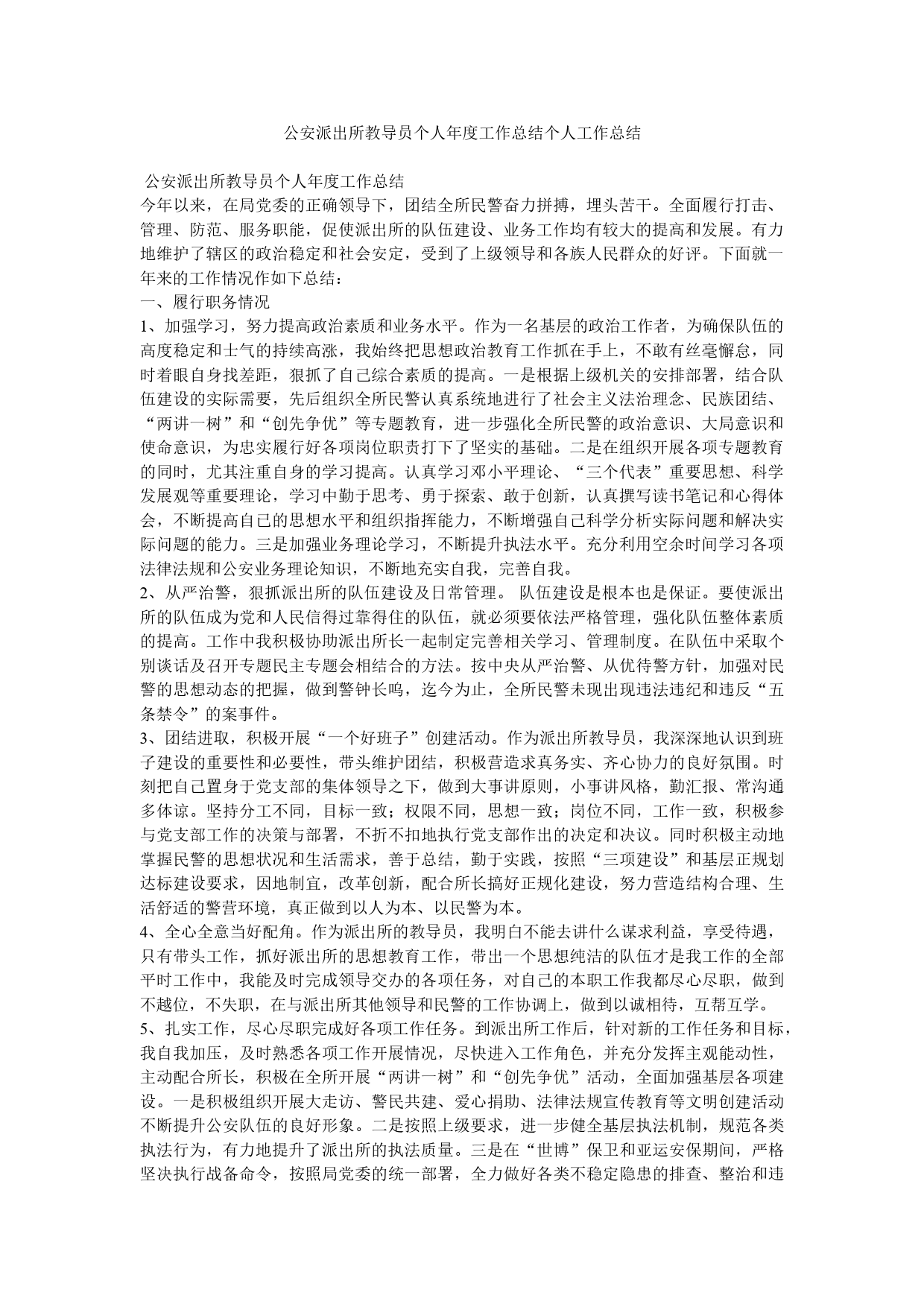 公安派出所教导员个人年度工作总结个人工作总结

公安派出所教导员个人年度工作总结
今年以来，在局党委的正确领导下，团结全所民警奋力拼搏，埋头苦干。全面履行打击、管理、防范、服务职能，促使派出所的队伍建设、业务工作均有较大的提高和发展。有力地维护了辖区的政治稳定和社会安定，受到了上级领导和各族人民群众的好评。下面就一年来的工作情况作如下总结：
一、履行职务情况
1、加强学习，努力提高政治素质和业务水平。作为一名基层的政治工作者，为确保队伍的高度稳定和士气的持续高涨，我始终把思想政治教育工作抓在手上，不敢有丝毫懈怠，同时着眼自身找差距，狠抓了自己综合素质的提高。一是根据上级机关的安排部署，结合队伍建设的实际需要，先后组织全所民警认真系统地进行了社会主义法治理念、民族团结、“两讲一树”和“创先争优”等专题教育，进一步强化全所民警的政治意识、大局意识和使命意识，为忠实履行好各项岗位职责打下了坚实的基础。二是在组织开展各项专题教育的同时，尤其注重自身的学习提高。认真学习邓小平理论、“三个代表”重要思想、科学发展观等重要理论，学习中勤于思考、勇于探索、敢于创新，认真撰写读书笔记和心得体会，不断提高自己的思想水平和组织指挥能力，不断增强自己科学分析实际问题和解决实际问题的能力。三是加强业务理论学习，不断提升执法水平。充分利用空余时间学习各项法律法规和公安业务理论知识，不断地充实自我，完善自我。
2、从严治警，狠抓派出所的队伍建设及日常管理。 队伍建设是根本也是保证。要使派出所的队伍成为党和人民信得过靠得住的队伍，就必须要依法严格管理，强化队伍整体素质的提高。工作中我积极协助派出所长一起制定完善相关学习、管理制度。在队伍中采取个别谈话及召开专题民主专题会相结合的方法。按中央从严治警、从优待警方针，加强对民警的思想动态的把握，做到警钟长鸣，迄今为止，全所民警未现出现违法违纪和违反“五条禁令”的案事件。
3、团结进取，积极开展“一个好班子”创建活动。作为派出所教导员，我深深地认识到班子建设的重要性和必要性，带头维护团结，积极营造求真务实、齐心协力的良好氛围。时刻把自己置身于党支部的集体领导之下，做到大事讲原则，小事讲风格，勤汇报、常沟通多体谅。坚持分工不同，目标一致；权限不同，思想一致；岗位不同，工作一致，积极参与党支部工作的决策与部署，不折不扣地执行党支部作出的决定和决议。同时积极主动地掌握民警的思想状况和生活需求，善于总结，勤于实践，按照“三项建设”和基层正规划达标建设要求，因地制宜，改革创新，配合所长搞好正规化建设，努力营造结构合理、生活舒适的警营环境，真正做到以人为本、以民警为本。
4、全心全意当好配角。作为派出所的教导员，我明白不能去讲什么谋求利益，享受待遇，只有带头工作，抓好派出所的思想教育工作，带出一个思想纯洁的队伍才是我工作的全部平时工作中，我能及时完成领导交办的各项任务，对自己的本职工作我都尽心尽职，做到不越位，不失职，在与派出所其他领导和民警的工作协调上，做到以诚相待，互帮互学。
5、扎实工作，尽心尽职完成好各项工作任务。到派出所工作后，针对新的工作任务和目标，我自我加压，及时熟悉各项工作开展情况，尽快进入工作角色，并充分发挥主观能动性，主动配合所长，积极在全所开展“两讲一树”和“创先争优”活动，全面加强基层各项建设。一是积极组织开展大走访、警民共建、爱心捐助、法律法规宣传教育等文明创建活动不断提升公安队伍的良好形象。二是按照上级要求，进一步健全基层执法机制，规范各类执法行为，有力地提升了派出所的执法质量。三是在“世博”保卫和亚运安保期间，严格坚决执行战备命令，按照局党委的统一部署，全力做好各类不稳定隐患的排查、整治和违